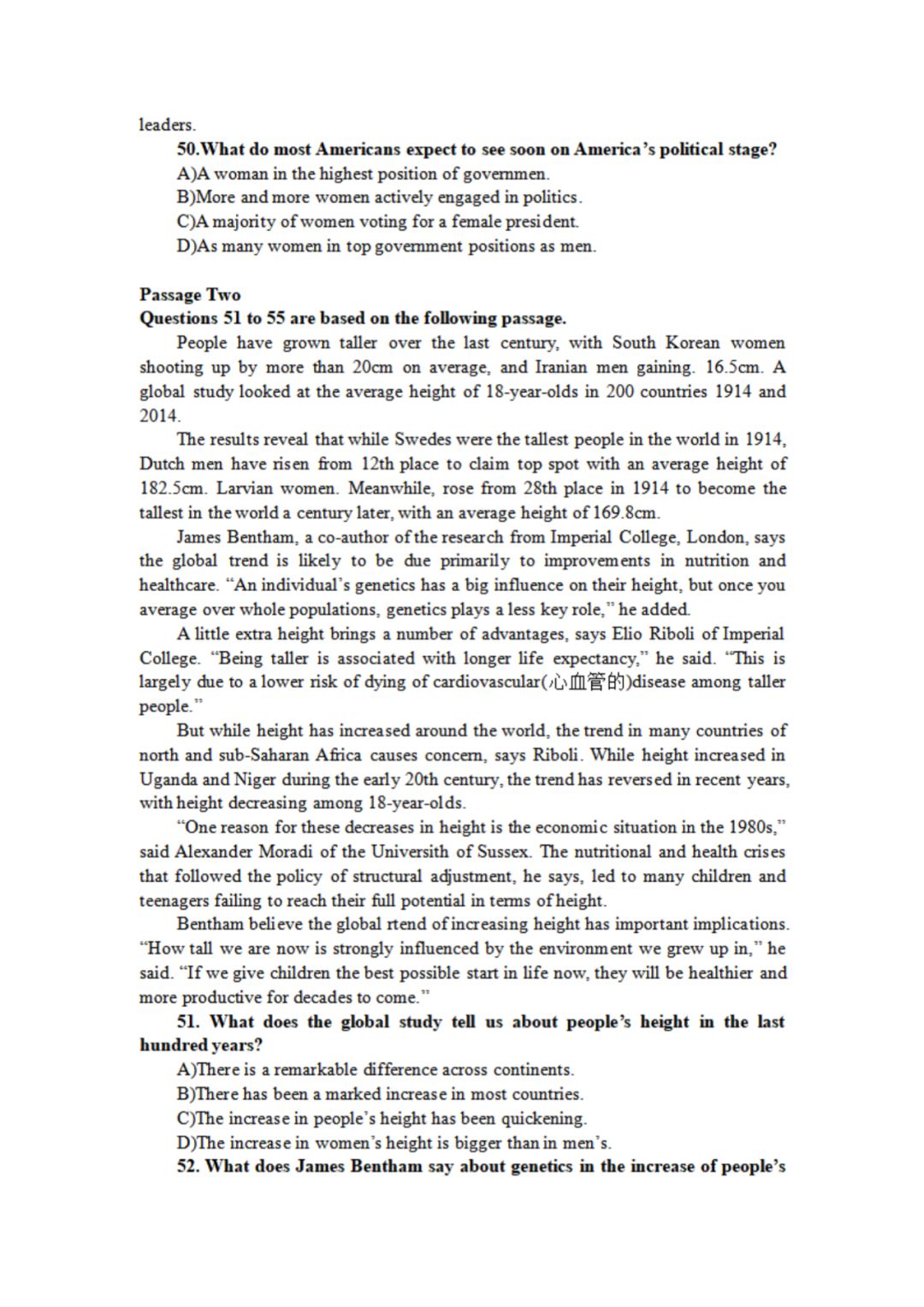 leaders.

50.What do most Americans expect to see soon on America's political stage?

A)A woman in the highest position of governmen.

B)More and more women actively engaged in politics.

C)A majority of women voting for a female president.

D)As many women in top government positions as men.

Passage Two

Questions 51 to 55 are based on the following passage.

People have grown taller over the last century, with South Korean women shooting up by more than 20cm on average, and Iranian men gaining. 16.5cm. A global study looked at the average height of 18-year-olds in 200 countries 1914 and 2014.

The results reveal that while Swedes were the tallest people in the world in 1914, Dutch men have risen from 12th place to claim top spot with an average height of 182.5cm. Larvian women. Meanwhile, rose from 28th place in 1914 to become the tallest in the world a century later, with an average height of 169.8cm.

James Bentham, a co-author of the research from Imperial College, London, says the global trend is likely to be due primarily to improvements in nutrition and healthcare. "An individual's genetics has a big influence on their height, but once you average over whole populations, genetics plays a less key role," he added.

A little extra height brings a number of advantages, says Elio Riboli of Imperial College. "Being taller is associated with longer life expectancy," he said. "This is largely due to a lower risk of dying of cardiovascular(心血管的)disease among taller people."

But while height has increased around the world, the trend in many countries of north and sub-Saharan Africa causes concern, says Riboli. While height increased in Uganda and Niger during the early 20th century, the trend has reversed in recent years, with height decreasing among 18-year-olds.

"One reason for these decreases in height is the economic situation in the 1980s," said Alexander Moradi of the Universith of Sussex. The nutritional and health crises that followed the policy of structural adjustment, he says, led to many children and teenagers failing to reach their full potential in terms of height.

Bentham believe the global rtend of increasing height has important implications. "How tall we are now is strongly influenced by the environment we grew up in," he said. "If we give children the best possible start in life now, they will be healthier and more productive for decades to come."

51. What does the global study tell us about people's height in the last hundred years?

A)There is a remarkable difference across continents.

B)There has been a marked increase in most countries.

C)The increase in people's height has been quickening.

D)The increase in women's height is bigger than in men's.

52. What does James Bentham say about genetics in the increase of people's